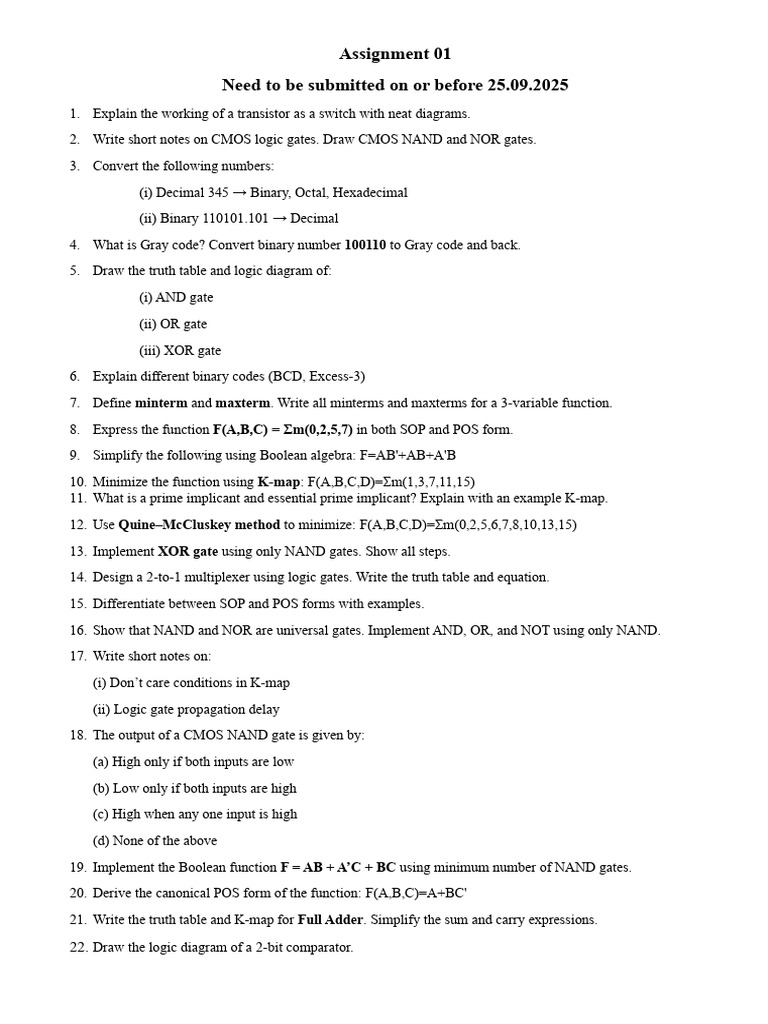 Assignment 01

Need to be submitted on or before 25.09.2025

1. Explain the working of a transistor as a switch with neat diagrams.
2. Write short notes on CMOS logic gates. Draw CMOS NAND and NOR gates.
3. Convert the following numbers:
(i) Decimal 345 → Binary, Octal, Hexadecimal
(ii) Binary 110101.101 → Decimal
4. What is Gray code? Convert binary number 100110 to Gray code and back.
5. Draw the truth table and logic diagram of:
(i) AND gate
(ii) OR gate
(iii) XOR gate
6. Explain different binary codes (BCD, Excess-3)
7. Define minterm and maxterm. Write all minterms and maxterms for a 3-variable function.
8. Express the function F(A,B,C) = Σm(0,2,5,7) in both SOP and POS form.
9. Simplify the following using Boolean algebra: F=AB'+AB+A'B
10. Minimize the function using K-map: F(A,B,C,D)=Σm(1,3,7,11,15)
11. What is a prime implicant and essential prime implicant? Explain with an example K-map.
12. Use Quine–McCluskey method to minimize: F(A,B,C,D)=Σm(0,2,5,6,7,8,10,13,15)
13. Implement XOR gate using only NAND gates. Show all steps.
14. Design a 2-to-1 multiplexer using logic gates. Write the truth table and equation.
15. Differentiate between SOP and POS forms with examples.
16. Show that NAND and NOR are universal gates. Implement AND, OR, and NOT using only NAND.
17. Write short notes on:
(i) Don't care conditions in K-map
(ii) Logic gate propagation delay
18. The output of a CMOS NAND gate is given by:
(a) High only if both inputs are low
(b) Low only if both inputs are high
(c) High when any one input is high
(d) None of the above
19. Implement the Boolean function F = AB + A'C + BC using minimum number of NAND gates.
20. Derive the canonical POS form of the function: F(A,B,C)=A+BC'
21. Write the truth table and K-map for Full Adder. Simplify the sum and carry expressions.
22. Draw the logic diagram of a 2-bit comparator.